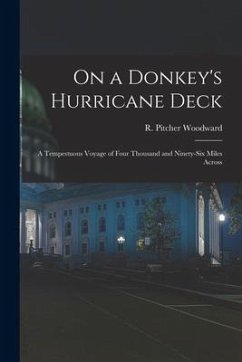 On a Donkey's Hurricane Deck

R. Pitcher Woodward

A Tempestuous Voyage of Four Thousand and Ninety-Six Miles Across